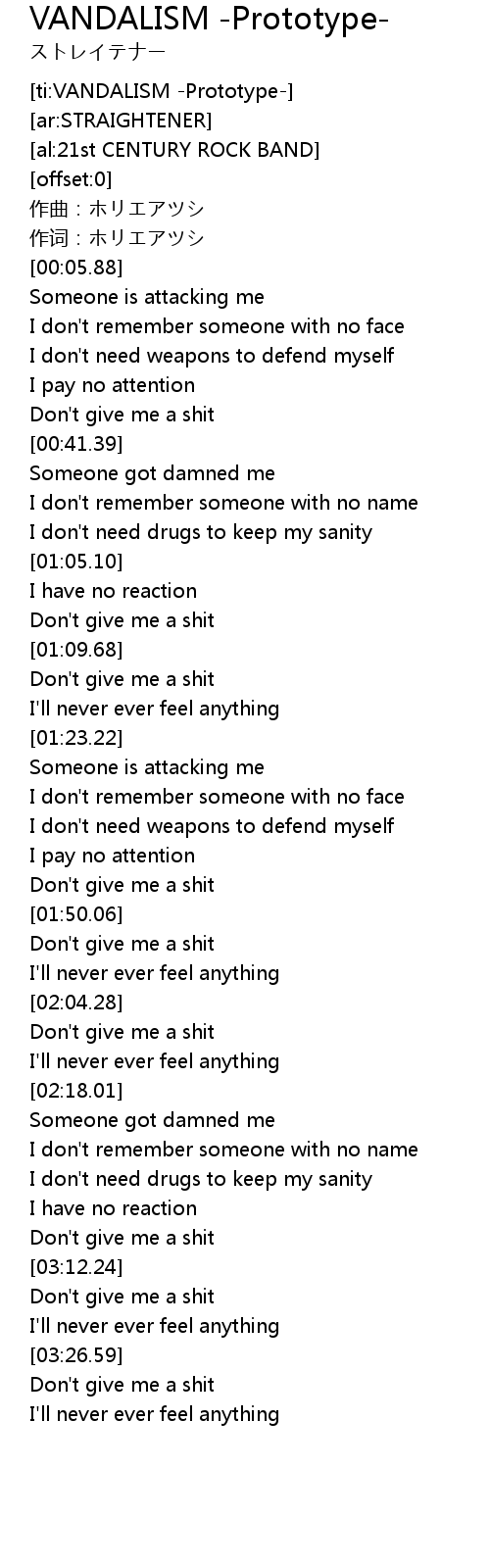 VANDALISM -Prototype-
ストレイテナー

[ti:VANDALISM -Prototype-]
[ar:STRAIGHTENER]
[al:21st CENTURY ROCK BAND]
[offset:0]
作曲：ホリエアツシ
作词：ホリエアツシ
[00:05.88]
Someone is attacking me
I don't remember someone with no face
I don't need weapons to defend myself
I pay no attention
Don't give me a shit
[00:41.39]
Someone got damned me
I don't remember someone with no name
I don't need drugs to keep my sanity
[01:05.10]
I have no reaction
Don't give me a shit
[01:09.68]
Don't give me a shit
I'll never ever feel anything
[01:23.22]
Someone is attacking me
I don't remember someone with no face
I don't need weapons to defend myself
I pay no attention
Don't give me a shit
[01:50.06]
Don't give me a shit
I'll never ever feel anything
[02:04.28]
Don't give me a shit
I'll never ever feel anything
[02:18.01]
Someone got damned me
I don't remember someone with no name
I don't need drugs to keep my sanity
I have no reaction
Don't give me a shit
[03:12.24]
Don't give me a shit
I'll never ever feel anything
[03:26.59]
Don't give me a shit
I'll never ever feel anything